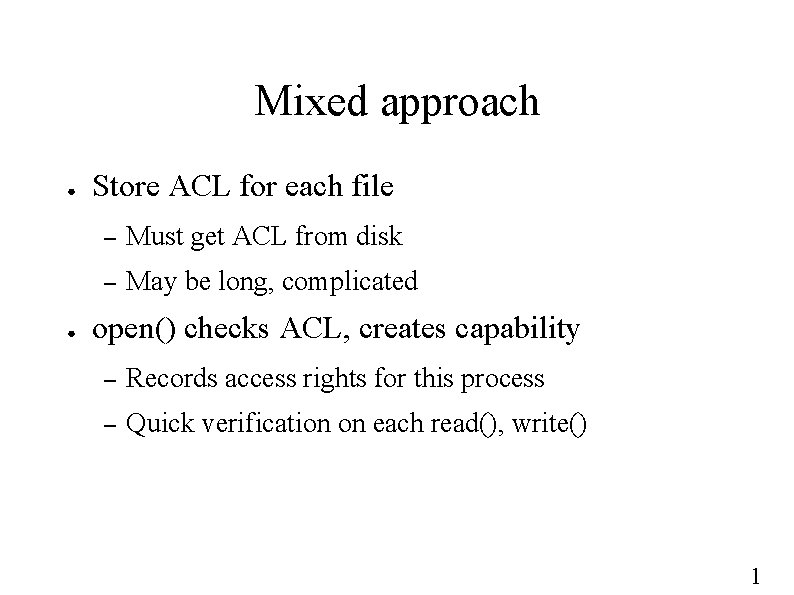 Mixed approach

• Store ACL for each file
- Must get ACL from disk
- May be long, complicated
• open() checks ACL, creates capability
- Records access rights for this process
- Quick verification on each read(), write()

1